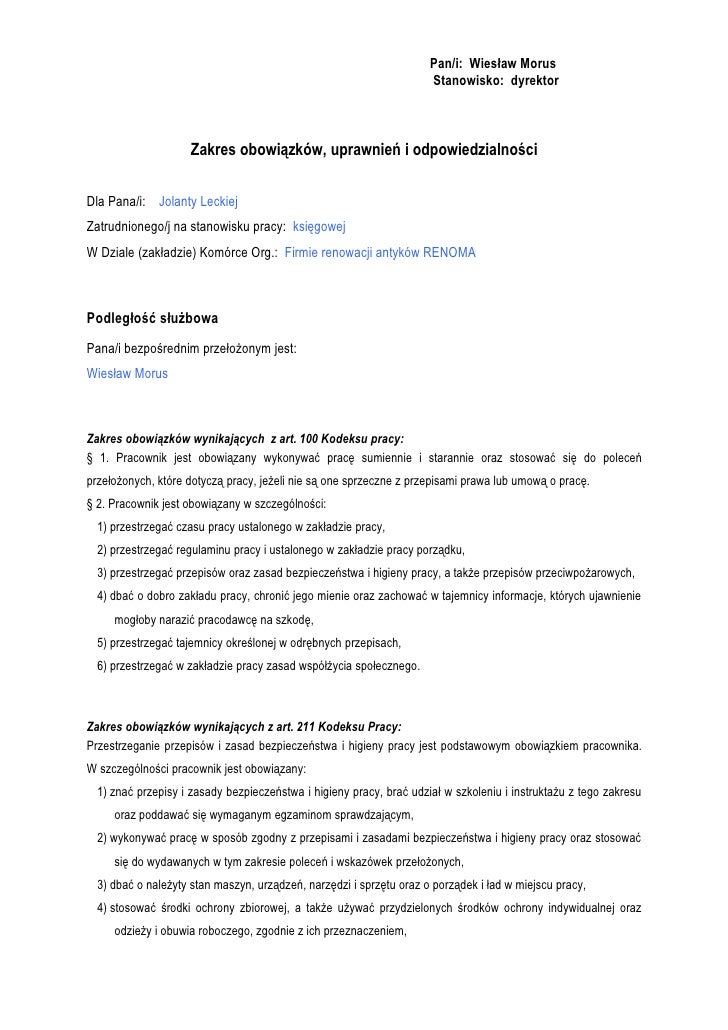 Pan/i: Wiesław Morus
Stanowisko: dyrektor

Zakres obowiązków, uprawnień i odpowiedzialności

Dla Pana/i: Jolanty Leckiej
Zatrudnionego/j na stanowisku pracy: księgowej
W Dziale (zakładzie) Komórce Org.: Firmie renowacji antyków RENOMA

Podległość służbowa

Pana/i bezpośrednim przełożonym jest:
Wiesław Morus

Zakres obowiązków wynikających z art. 100 Kodeksu pracy:
§ 1. Pracownik jest obowiązany wykonywać pracę sumiennie i starannie oraz stosować się do poleceń przełożonych, które dotyczą pracy, jeżeli nie są one sprzeczne z przepisami prawa lub umową o pracę.
§ 2. Pracownik jest obowiązany w szczególności:
1) przestrzegać czasu pracy ustalonego w zakładzie pracy,
2) przestrzegać regulaminu pracy i ustalonego w zakładzie pracy porządku,
3) przestrzegać przepisów oraz zasad bezpieczeństwa i higieny pracy, a także przepisów przeciwpożarowych,
4) dbać o dobro zakładu pracy, chronić jego mienie oraz zachować w tajemnicy informacje, których ujawnienie mogłoby narazić pracodawcę na szkodę,
5) przestrzegać tajemnicy określonej w odrębnych przepisach,
6) przestrzegać w zakładzie pracy zasad współżycia społecznego.

Zakres obowiązków wynikających z art. 211 Kodeksu Pracy:
Przestrzeganie przepisów i zasad bezpieczeństwa i higieny pracy jest podstawowym obowiązkiem pracownika. W szczególności pracownik jest obowiązany:
1) znać przepisy i zasady bezpieczeństwa i higieny pracy, brać udział w szkoleniu i instruktażu z tego zakresu oraz poddawać się wymaganym egzaminom sprawdzającym,
2) wykonywać pracę w sposób zgodny z przepisami i zasadami bezpieczeństwa i higieny pracy oraz stosować się do wydawanych w tym zakresie poleceń i wskazówek przełożonych,
3) dbać o należyty stan maszyn, urządzeń, narzędzi i sprzętu oraz o porządek i ład w miejscu pracy,
4) stosować środki ochrony zbiorowej, a także używać przydzielonych środków ochrony indywidualnej oraz odzieży i obuwia roboczego, zgodnie z ich przeznaczeniem,